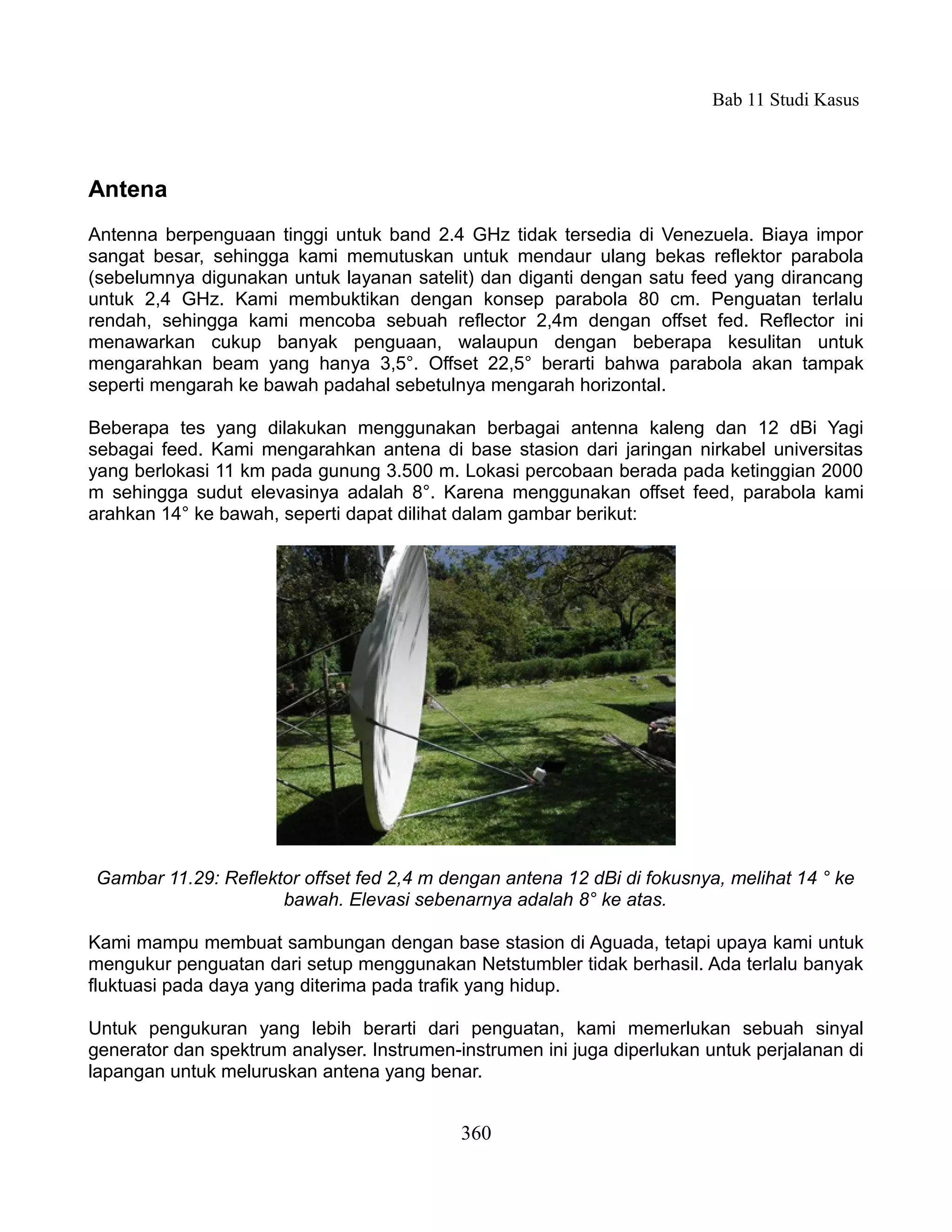 Bab 11 Studi Kasus

Antena

Antenna berpenguaan tinggi untuk band 2.4 GHz tidak tersedia di Venezuela. Biaya impor sangat besar, sehingga kami memutuskan untuk mendaur ulang bekas reflektor parabola (sebelumnya digunakan untuk layanan satelit) dan diganti dengan satu feed yang dirancang untuk 2,4 GHz. Kami membuktikan dengan konsep parabola 80 cm. Penguatan terlalu rendah, sehingga kami mencoba sebuah reflector 2,4m dengan offset fed. Reflector ini menawarkan cukup banyak penguaan, walaupun dengan beberapa kesulitan untuk mengarahkan beam yang hanya 3,5°. Offset 22,5° berarti bahwa parabola akan tampak seperti mengarah ke bawah padahal sebetulnya mengarah horizontal.

Beberapa tes yang dilakukan menggunakan berbagai antenna kaleng dan 12 dBi Yagi sebagai feed. Kami mengarahkan antena di base stasion dari jaringan nirkabel universitas yang berlokasi 11 km pada gunung 3.500 m. Lokasi percobaan berada pada ketinggian 2000 m sehingga sudut elevasinya adalah 8°. Karena menggunakan offset feed, parabola kami arahkan 14° ke bawah, seperti dapat dilihat dalam gambar berikut:

Gambar 11.29: Reflektor offset fed 2,4 m dengan antena 12 dBi di fokusnya, melihat 14 ° ke bawah. Elevasi sebenarnya adalah 8° ke atas.

Kami mampu membuat sambungan dengan base stasion di Aguada, tetapi upaya kami untuk mengukur penguatan dari setup menggunakan Netstumbler tidak berhasil. Ada terlalu banyak fluktuasi pada daya yang diterima pada trafik yang hidup.

Untuk pengukuran yang lebih berarti dari penguatan, kami memerlukan sebuah sinyal generator dan spektrum analyser. Instrumen-instrumen ini juga diperlukan untuk perjalanan di lapangan untuk meluruskan antena yang benar.

360